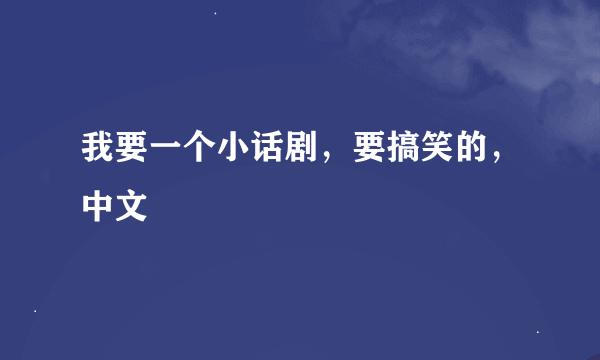 我要一个小话剧，要搞笑的，中文